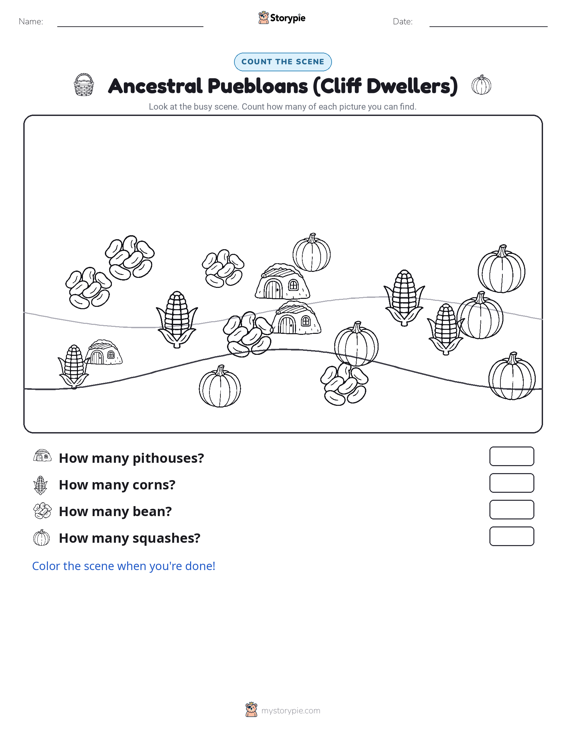 Name: Storypie Date:

COUNT THE SCENE

Ancestral Puebloans (Cliff Dwellers)

Look at the busy scene. Count how many of each picture you can find.

How many pithouses?

How many corns?

How many bean?

How many squashes?

Color the scene when you're done!

mystorypie.com